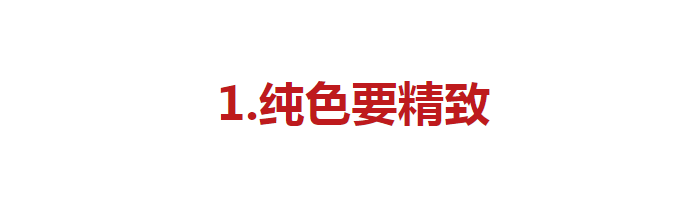 1.纯色要精致